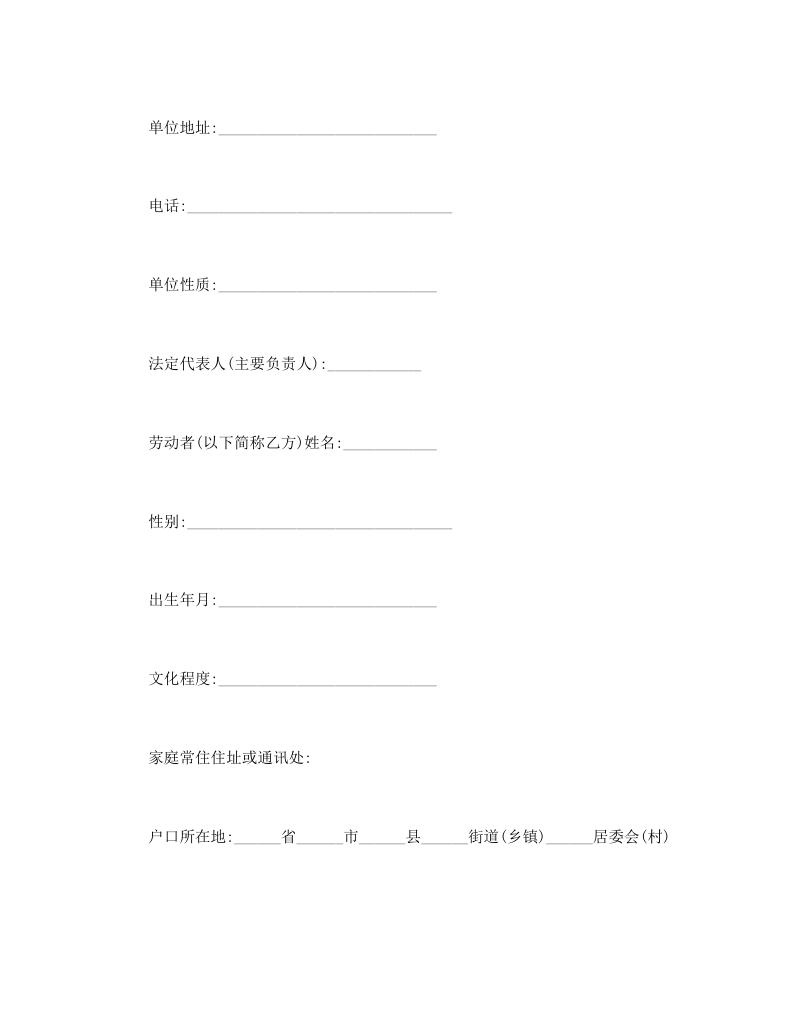 单位地址:____________________________

电话:__________________________________

单位性质:____________________________

法定代表人(主要负责人):____________

劳动者(以下简称乙方)姓名:____________

性别:__________________________________

出生年月:____________________________

文化程度:____________________________

家庭常住住址或通讯处:

户口所在地:______省______市______县______街道(乡镇)______居委会(村)